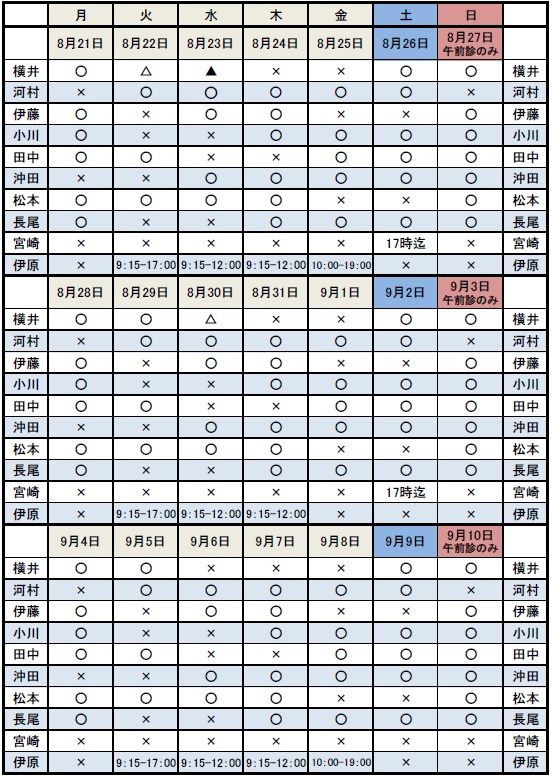 | | 月 | 火 | 水 | 木 | 金 | 土 | 日 | |
|---|---|---|---|---|---|---|---|---|
| | 8月21日 | 8月22日 | 8月23日 | 8月24日 | 8月25日 | 8月26日 | 8月27日 午前診のみ | |
| 横井 | ○ | △ | ▲ | × | × | ○ | ○ | 横井 |
| 河村 | × | ○ | ○ | ○ | ○ | ○ | × | 河村 |
| 伊藤 | ○ | × | ○ | ○ | × | × | ○ | 伊藤 |
| 小川 | ○ | × | × | ○ | ○ | ○ | ○ | 小川 |
| 田中 | ○ | ○ | × | × | ○ | ○ | ○ | 田中 |
| 沖田 | × | × | ○ | ○ | ○ | ○ | ○ | 沖田 |
| 松本 | ○ | ○ | ○ | ○ | × | × | ○ | 松本 |
| 長尾 | ○ | × | × | ○ | ○ | ○ | ○ | 長尾 |
| 宮崎 | × | × | × | × | × | 17時迄 | × | 宮崎 |
| 伊原 | × | 9:15-17:00 | 9:15-12:00 | 9:15-12:00 | 10:00-19:00 | × | × | 伊原 |
| | 8月28日 | 8月29日 | 8月30日 | 8月31日 | 9月1日 | 9月2日 | 9月3日 午前診のみ | |
| 横井 | ○ | ○ | △ | × | × | ○ | ○ | 横井 |
| 河村 | × | ○ | ○ | ○ | ○ | ○ | × | 河村 |
| 伊藤 | ○ | × | ○ | ○ | × | × | ○ | 伊藤 |
| 小川 | ○ | × | × | ○ | ○ | ○ | ○ | 小川 |
| 田中 | ○ | ○ | × | × | ○ | ○ | ○ | 田中 |
| 沖田 | × | × | ○ | ○ | ○ | ○ | ○ | 沖田 |
| 松本 | ○ | ○ | ○ | ○ | × | × | ○ | 松本 |
| 長尾 | ○ | × | × | ○ | ○ | ○ | ○ | 長尾 |
| 宮崎 | × | × | × | × | × | 17時迄 | × | 宮崎 |
| 伊原 | × | 9:15-17:00 | 9:15-12:00 | 9:15-12:00 | × | × | × | 伊原 |
| | 9月4日 | 9月5日 | 9月6日 | 9月7日 | 9月8日 | 9月9日 | 9月10日 午前診のみ | |
| 横井 | ○ | ○ | × | × | × | ○ | ○ | 横井 |
| 河村 | × | ○ | ○ | ○ | ○ | ○ | × | 河村 |
| 伊藤 | ○ | × | ○ | ○ | × | × | ○ | 伊藤 |
| 小川 | ○ | × | × | ○ | ○ | ○ | ○ | 小川 |
| 田中 | ○ | ○ | × | × | ○ | ○ | ○ | 田中 |
| 沖田 | × | × | ○ | ○ | ○ | ○ | ○ | 沖田 |
| 松本 | ○ | ○ | ○ | ○ | × | × | ○ | 松本 |
| 長尾 | ○ | × | × | ○ | ○ | ○ | ○ | 長尾 |
| 宮崎 | × | × | × | × | × | × | × | 宮崎 |
| 伊原 | × | 9:15-17:00 | 9:15-12:00 | 9:15-12:00 | 10:00-19:00 | × | × | 伊原 |